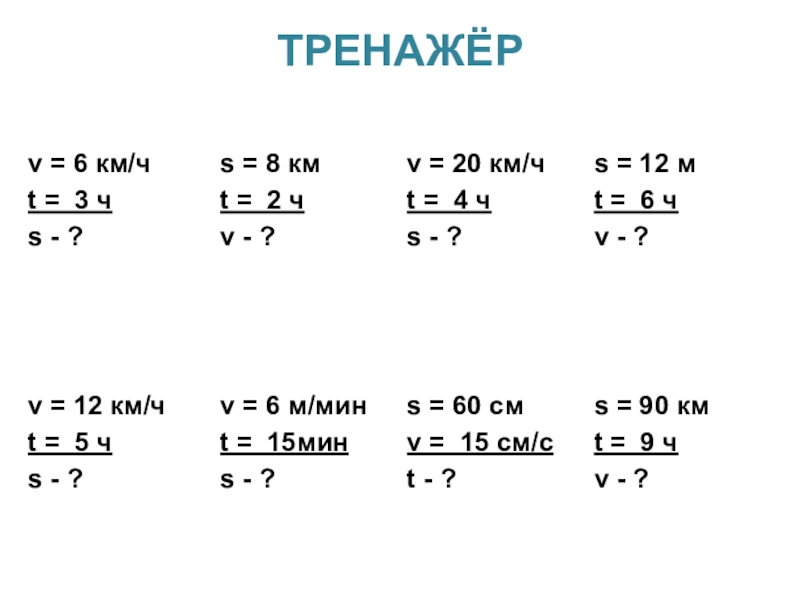 ТРЕНАЖЁР

v = 6 км/ч
t = 3 ч
s - ?

s = 8 км
t = 2 ч
v - ?

v = 20 км/ч
t = 4 ч
s - ?

s = 12 м
t = 6 ч
v - ?

v = 12 км/ч
t = 5 ч
s - ?

v = 6 м/мин
t = 15мин
s - ?

s = 60 см
v = 15 см/с
t - ?

s = 90 км
t = 9 ч
v - ?